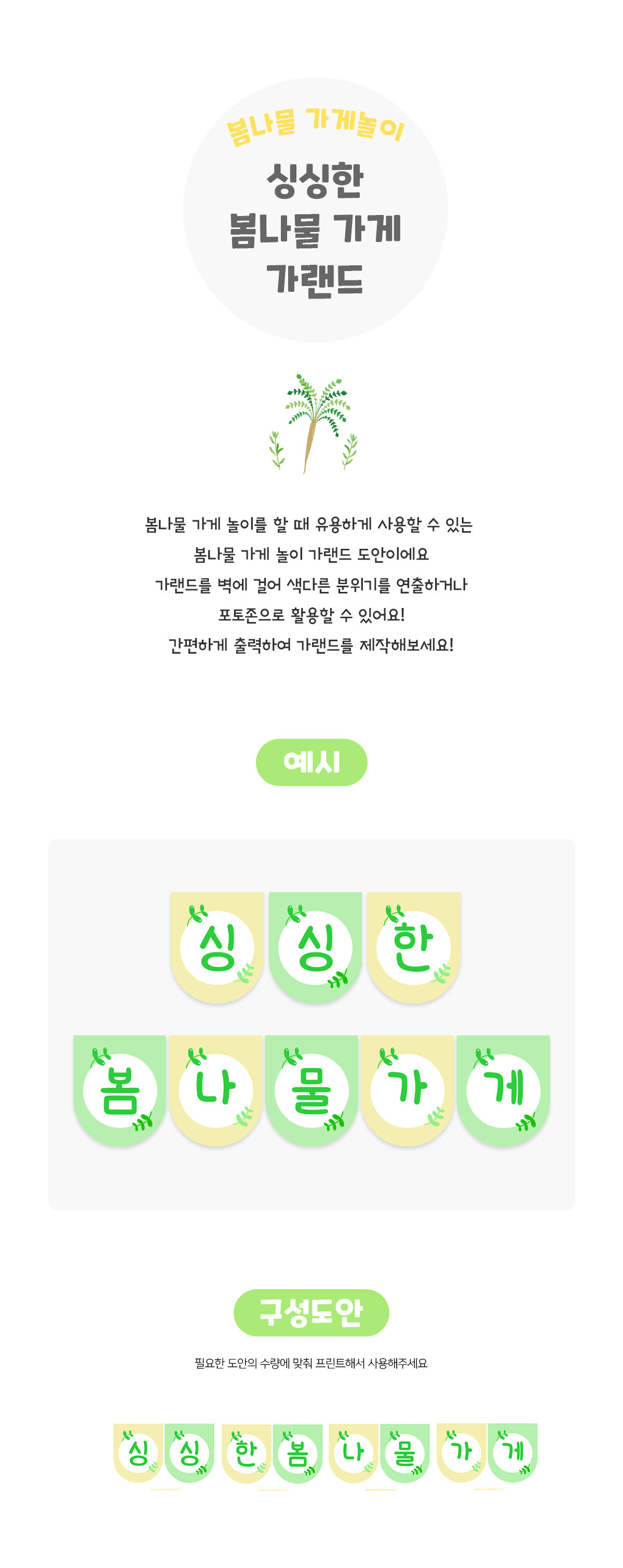 봄나물 가게놀이

싱싱한
봄나물 가게
가랜드

봄나물 가게 놀이를 할 때 유용하게 사용할 수 있는
봄나물 가게 놀이 가랜드 도안이에요
가랜드를 벽에 걸어 색다른 분위기를 연출하거나
포토존으로 활용할 수 있어요!
간편하게 출력하여 가랜드를 제작해보세요!

예시

싱 싱 한

봄 나 물 가 게

구성도안

필요한 도안의 수량에 맞춰 프린트해서 사용해주세요

싱 싱 한 봄 나 물 가 게